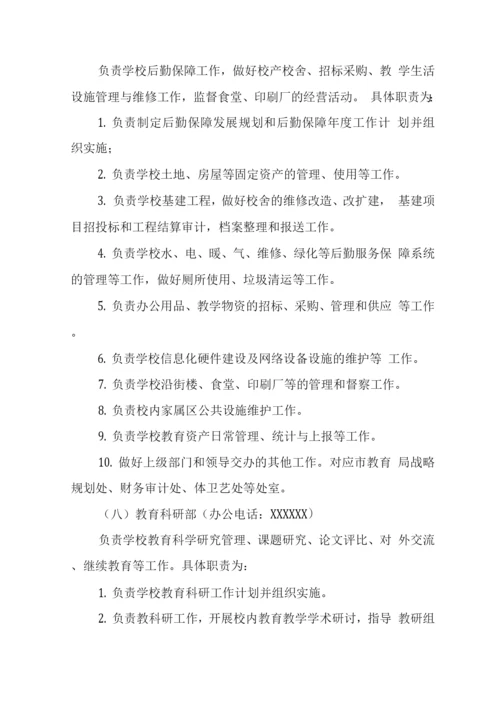 负责学校后勤保障工作，做好校产校舍、招标采购、教 学生活设施管理与维修工作，监督食堂、印刷厂的经营活动。 具体职责为:

1. 负责制定后勤保障发展规划和后勤保障年度工作计 划并组织实施;

2. 负责学校土地、房屋等固定资产的管理、使用等工作。

3. 负责学校基建工程，做好校舍的维修改造、改扩建， 基建项目招投标和工程结算审计，档案整理和报送工作。

4. 负责学校水、电、暖、气、维修、绿化等后勤服务保 障系统的管理等工作，做好厕所使用、垃圾清运等工作。

5. 负责办公用品、教学物资的招标、采购、管理和供应 等工作。

6. 负责学校信息化硬件建设及网络设备设施的维护等 工作。

7. 负责学校沿街楼、食堂、印刷厂等的管理和督察工作。

8. 负责校内家属区公共设施维护工作。

9. 负责学校教育资产日常管理、统计与上报等工作。

10. 做好上级部门和领导交办的其他工作。对应市教育 局战略规划处、财务审计处、体卫艺处等处室。

（八）教育科研部（办公电话：XXXXXX）

负责学校教育科学研究管理、课题研究、论文评比、对 外交流、继续教育等工作。具体职责为:

1. 负责学校教育科研工作计划并组织实施。

2. 负责教科研工作，开展校内教育教学学术研讨，指导 教研组